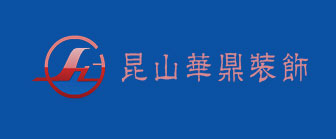 昆山華鼎裝飾